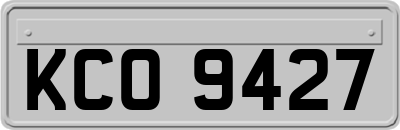 KCO 9427